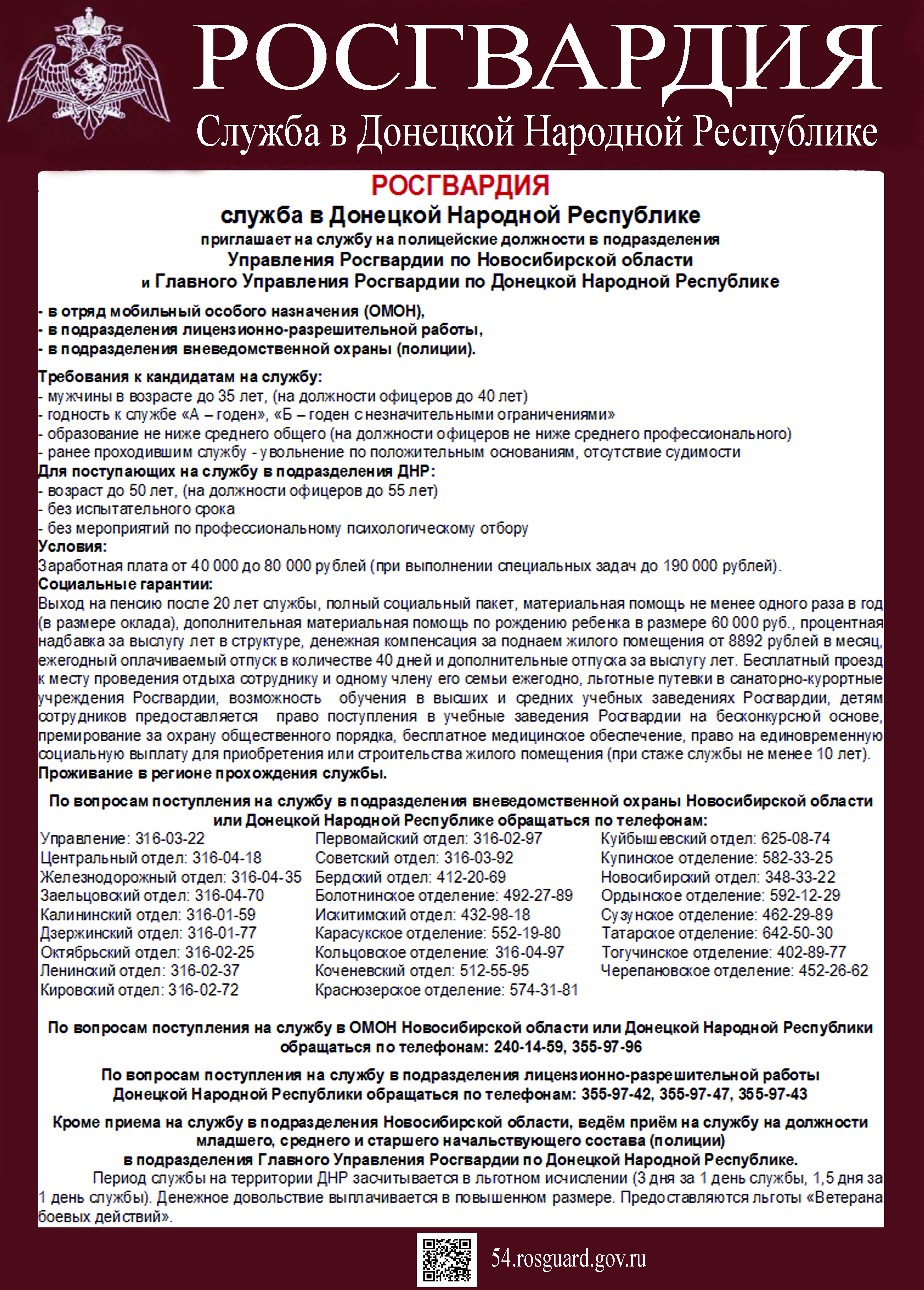 РОСГВАРДИЯ
Служба в Донецкой Народной Республике

РОСГВАРДИЯ
служба в Донецкой Народной Республике
приглашает на службу на полицейские должности в подразделения
Управления Росгвардии по Новосибирской области
и Главного Управления Росгвардии по Донецкой Народной Республике

- в отряд мобильный особого назначения (ОМОН),
- в подразделения лицензионно-разрешительной работы,
- в подразделения вневедомственной охраны (полиции).

Требования к кандидатам на службу:
- мужчины в возрасте до 35 лет, (на должности офицеров до 40 лет)
- годность к службе «А – годен», «Б – годен с незначительными ограничениями»
- образование не ниже среднего общего (на должности офицеров не ниже среднего профессионального)
- ранее проходившим службу - увольнение по положительным основаниям, отсутствие судимости
Для поступающих на службу в подразделения ДНР:
- возраст до 50 лет, (на должности офицеров до 55 лет)
- без испытательного срока
- без мероприятий по профессиональному психологическому отбору
Условия:
Заработная плата от 40 000 до 80 000 рублей (при выполнении специальных задач до 190 000 рублей).
Социальные гарантии:
Выход на пенсию после 20 лет службы, полный социальный пакет, материальная помощь не менее одного раза в год (в размере оклада), дополнительная материальная помощь по рождению ребенка в размере 60 000 руб., процентная надбавка за выслугу лет в структуре, денежная компенсация за поднаем жилого помещения от 8892 рублей в месяц, ежегодный оплачиваемый отпуск в количестве 40 дней и дополнительные отпуска за выслугу лет. Бесплатный проезд к месту проведения отдыха сотруднику и одному члену его семьи ежегодно, льготные путевки в санаторно-курортные учреждения Росгвардии, возможность обучения в высших и средних учебных заведениях Росгвардии, детям сотрудников предоставляется право поступления в учебные заведения Росгвардии на бесконкурсной основе, премирование за охрану общественного порядка, бесплатное медицинское обеспечение, право на единовременную социальную выплату для приобретения или строительства жилого помещения (при стаже службы не менее 10 лет).
Проживание в регионе прохождения службы.

По вопросам поступления на службу в подразделения вневедомственной охраны Новосибирской области или Донецкой Народной Республике обращаться по телефонам:
Управление: 316-03-22
Центральный отдел: 316-04-18
Железнодорожный отдел: 316-04-35
Заельцовский отдел: 316-04-70
Калининский отдел: 316-01-59
Дзержинский отдел: 316-01-77
Октябрьский отдел: 316-02-25
Ленинский отдел: 316-02-37
Кировский отдел: 316-02-72
Первомайский отдел: 316-02-97
Советский отдел: 316-03-92
Бердский отдел: 412-20-69
Болотнинское отделение: 492-27-89
Искитимский отдел: 432-98-18
Карасукское отделение: 552-19-80
Кольцовское отделение: 316-04-97
Коченевский отдел: 512-55-95
Краснозерское отделение: 574-31-81
Куйбышевский отдел: 625-08-74
Купинское отделение: 582-33-25
Новосибирский отдел: 348-33-22
Ордынское отделение: 592-12-29
Сузунское отделение: 462-29-89
Татарское отделение: 642-50-30
Тогучинское отделение: 402-89-77
Черепановское отделение: 452-26-62

По вопросам поступления на службу в ОМОН Новосибирской области или Донецкой Народной Республики обращаться по телефонам: 240-14-59, 355-97-96

По вопросам поступления на службу в подразделения лицензионно-разрешительной работы Донецкой Народной Республики обращаться по телефонам: 355-97-42, 355-97-47, 355-97-43

Кроме приема на службу в подразделения Новосибирской области, ведём приём на службу на должности младшего, среднего и старшего начальствующего состава (полиции) в подразделения Главного Управления Росгвардии по Донецкой Народной Республике.
Период службы на территории ДНР засчитывается в льготном исчислении (3 дня за 1 день службы, 1,5 дня за 1 день службы). Денежное довольствие выплачивается в повышенном размере. Предоставляются льготы «Ветерана боевых действий».

54.rosguard.gov.ru